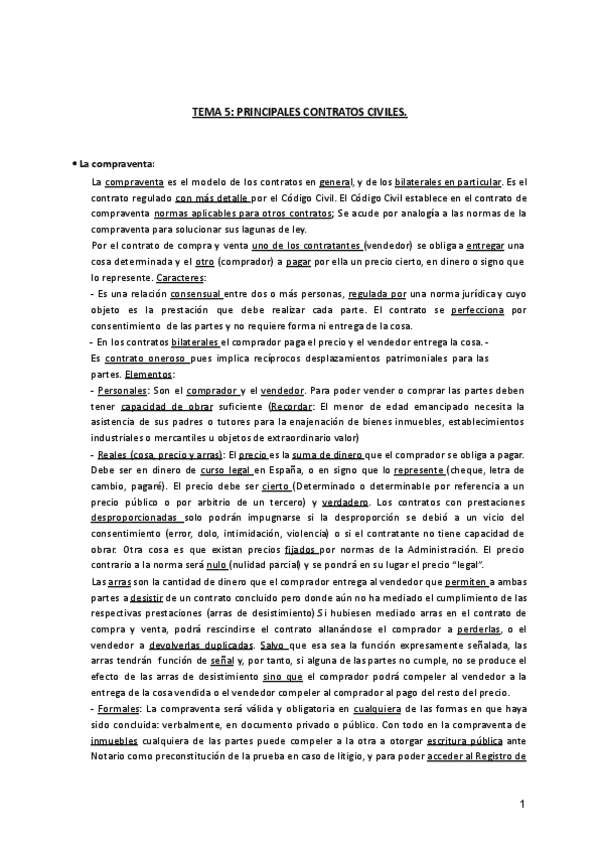 TEMA 5: PRINCIPALES CONTRATOS CIVILES.

• La compraventa:

La compraventa es el modelo de los contratos en general, y de los bilaterales en particular. Es el contrato regulado con más detalle por el Código Civil. El Código Civil establece en el contrato de compraventa normas aplicables para otros contratos; Se acude por analogía a las normas de la compraventa para solucionar sus lagunas de ley.

Por el contrato de compra y venta uno de los contratantes (vendedor) se obliga a entregar una cosa determinada y el otro (comprador) a pagar por ella un precio cierto, en dinero o signo que lo represente. Caracteres:

- Es una relación consensual entre dos o más personas, regulada por una norma jurídica y cuyo objeto es la prestación que debe realizar cada parte. El contrato se perfecciona por consentimiento de las partes y no requiere forma ni entrega de la cosa.

- En los contratos bilaterales el comprador paga el precio y el vendedor entrega la cosa. - Es contrato oneroso pues implica recíprocos desplazamientos patrimoniales para las partes. Elementos:

- Personales: Son el comprador y el vendedor. Para poder vender o comprar las partes deben tener capacidad de obrar suficiente (Recordar: El menor de edad emancipado necesita la asistencia de sus padres o tutores para la enajenación de bienes inmuebles, establecimientos industriales o mercantiles u objetos de extraordinario valor)

- Reales (cosa, precio y arras): El precio es la suma de dinero que el comprador se obliga a pagar. Debe ser en dinero de curso legal en España, o en signo que lo represente (cheque, letra de cambio, pagaré). El precio debe ser cierto (Determinado o determinable por referencia a un precio público o por arbitrio de un tercero) y verdadero. Los contratos con prestaciones desproporcionadas solo podrán impugnarse si la desproporción se debió a un vicio del consentimiento (error, dolo, intimidación, violencia) o si el contratante no tiene capacidad de obrar. Otra cosa es que existan precios fijados por normas de la Administración. El precio contrario a la norma será nulo (nulidad parcial) y se pondrá en su lugar el precio "legal".

Las arras son la cantidad de dinero que el comprador entrega al vendedor que permiten a ambas partes a desistir de un contrato concluido pero donde aún no ha mediado el cumplimiento de las respectivas prestaciones (arras de desistimiento) Si hubiesen mediado arras en el contrato de compra y venta, podrá rescindirse el contrato allanándose el comprador a perderlas, o el vendedor a devolverlas duplicadas. Salvo que esa sea la función expresamente señalada, las arras tendrán función de señal y, por tanto, si alguna de las partes no cumple, no se produce el efecto de las arras de desistimiento sino que el comprador podrá compeler al vendedor a la entrega de la cosa vendida o el vendedor compeler al comprador al pago del resto del precio.

- Formales: La compraventa será válida y obligatoria en cualquiera de las formas en que haya sido concluida: verbalmente, en documento privado o público. Con todo en la compraventa de inmuebles cualquiera de las partes puede compeler a la otra a otorgar escritura pública ante Notario como preconstitución de la prueba en caso de litigio, y para poder acceder al Registro de

1